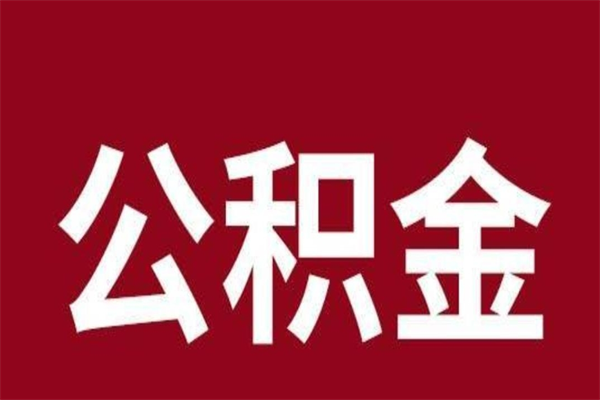 公积金